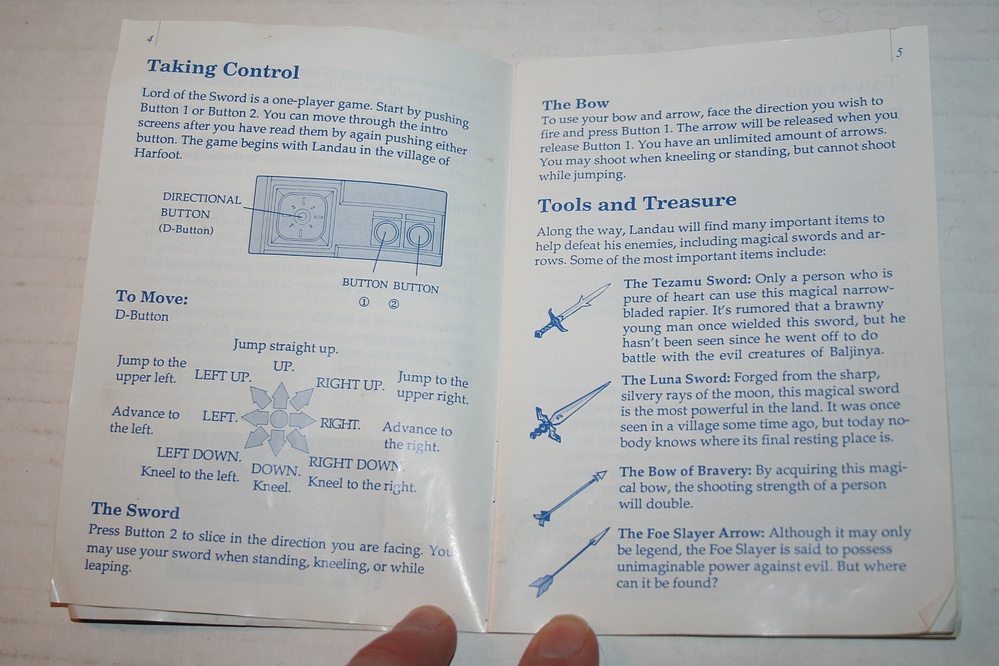 4

Taking Control

Lord of the Sword is a one-player game. Start by pushing Button 1 or Button 2. You can move through the intro screens after you have read them by again pushing either button. The game begins with Landau in the village of Harfoot.

DIRECTIONAL BUTTON (D-Button)

BUTTON ① BUTTON ②

To Move:
D-Button

Jump straight up.
UP.
Jump to the upper left. LEFT UP.
RIGHT UP. Jump to the upper right.
Advance to the left. LEFT.
RIGHT. Advance to the right.
LEFT DOWN. Kneel to the left.
DOWN. Kneel.
RIGHT DOWN. Kneel to the right.

The Sword
Press Button 2 to slice in the direction you are facing. You may use your sword when standing, kneeling, or while leaping.

5

The Bow
To use your bow and arrow, face the direction you wish to fire and press Button 1. The arrow will be released when you release Button 1. You have an unlimited amount of arrows. You may shoot when kneeling or standing, but cannot shoot while jumping.

Tools and Treasure

Along the way, Landau will find many important items to help defeat his enemies, including magical swords and arrows. Some of the most important items include:

The Tezamu Sword: Only a person who is pure of heart can use this magical narrow-bladed rapier. It's rumored that a brawny young man once wielded this sword, but he hasn't been seen since he went off to do battle with the evil creatures of Baljinya.

The Luna Sword: Forged from the sharp, silvery rays of the moon, this magical sword is the most powerful in the land. It was once seen in a village some time ago, but today nobody knows where its final resting place is.

The Bow of Bravery: By acquiring this magical bow, the shooting strength of a person will double.

The Foe Slayer Arrow: Although it may only be legend, the Foe Slayer is said to possess unimaginable power against evil. But where can it be found?